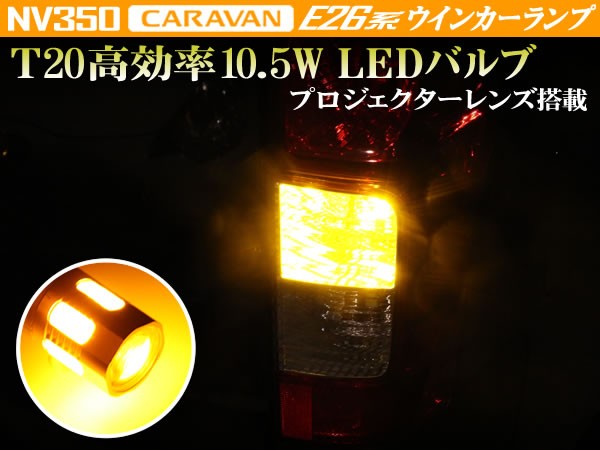 NV350 CARAVAN E26系ウインカーランプ

T20高効率10.5W LEDバルブ

プロジェクターレンズ搭載